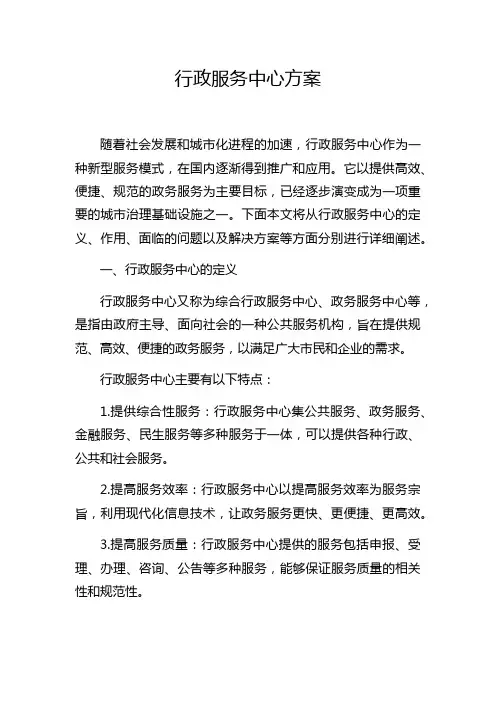 行政服务中心方案

随着社会发展和城市化进程的加速，行政服务中心作为一种新型服务模式，在国内逐渐得到推广和应用。它以提供高效、便捷、规范的政务服务为主要目标，已经逐步演变成为一项重要的城市治理基础设施之一。下面本文将从行政服务中心的定义、作用、面临的问题以及解决方案等方面分别进行详细阐述。

一、行政服务中心的定义

行政服务中心又称为综合行政服务中心、政务服务中心等，是指由政府主导、面向社会的一种公共服务机构，旨在提供规范、高效、便捷的政务服务，以满足广大市民和企业的需求。

行政服务中心主要有以下特点：

1.提供综合性服务：行政服务中心集公共服务、政务服务、金融服务、民生服务等多种服务于一体，可以提供各种行政、公共和社会服务。

2.提高服务效率：行政服务中心以提高服务效率为服务宗旨，利用现代化信息技术，让政务服务更快、更便捷、更高效。

3.提高服务质量：行政服务中心提供的服务包括申报、受理、办理、咨询、公告等多种服务，能够保证服务质量的相关性和规范性。